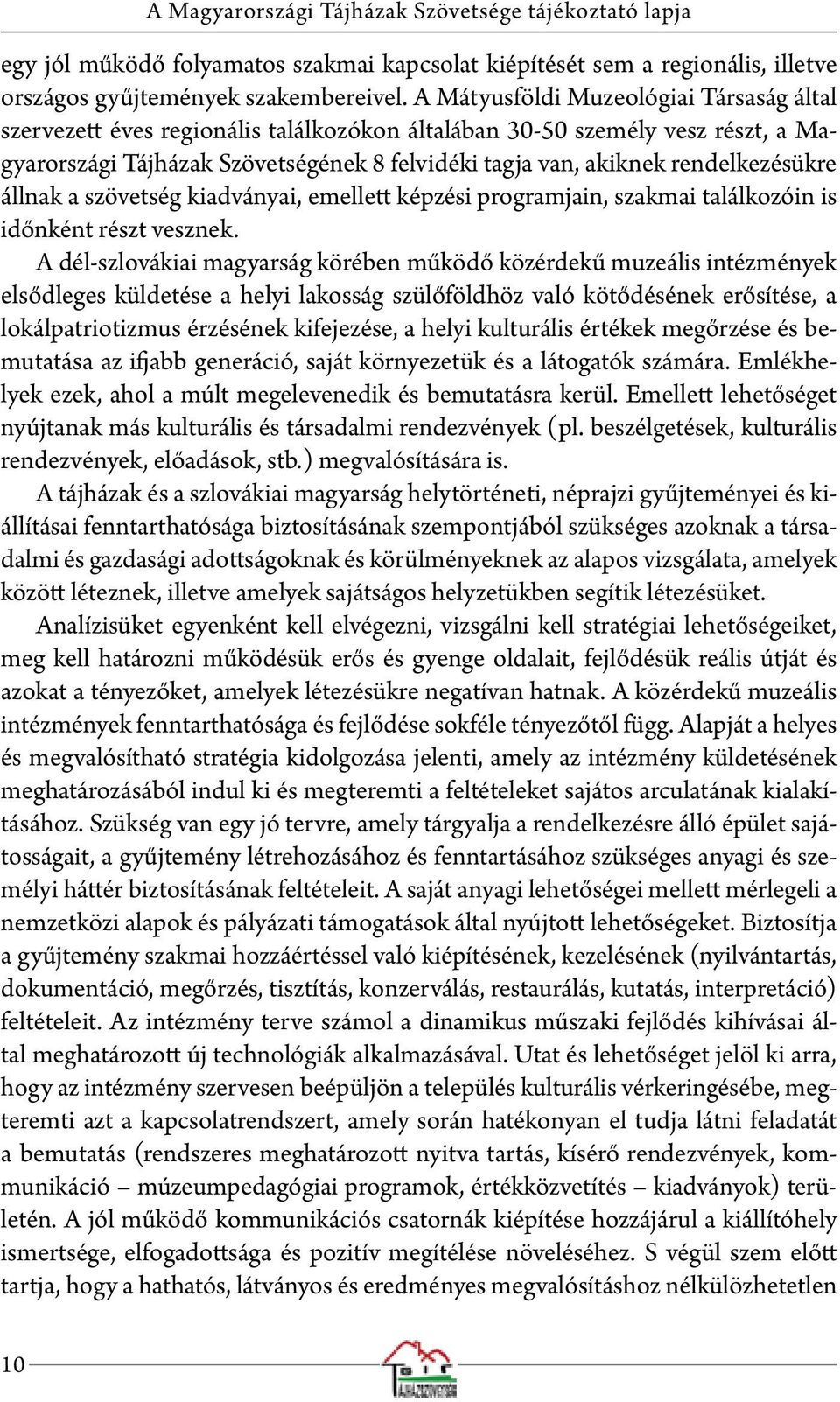 A Magyarországi Tájházak Szövetsége tájékoztató lapja

egy jól működő folyamatos szakmai kapcsolat kiépítését sem a regionális, illetve országos gyűjtemények szakembereivel. A Mátyusföldi Muzeológiai Társaság által szervezett éves regionális találkozókon általában 30-50 személy vesz részt, a Magyarországi Tájházak Szövetségének 8 felvidéki tagja van, akiknek rendelkezésükre állnak a szövetség kiadványai, emellett képzési programjain, szakmai találkozóin is időnként részt vesznek.

A dél-szlovákiai magyarság körében működő közérdekű muzeális intézmények elsődleges küldetése a helyi lakosság szülőföldhöz való kötődésének erősítése, a lokálpatriotizmus érzésének kifejezése, a helyi kulturális értékek megőrzése és bemutatása az ifjabb generáció, saját környezetük és a látogatók számára. Emlékhelyek ezek, ahol a múlt megelevenedik és bemutatásra kerül. Emellett lehetőséget nyújtanak más kulturális és társadalmi rendezvények (pl. beszélgetések, kulturális rendezvények, előadások, stb.) megvalósítására is.

A tájházak és a szlovákiai magyarság helytörténeti, néprajzi gyűjteményei és kiállításai fenntarthatósága biztosításának szempontjából szükséges azoknak a társadalmi és gazdasági adottságoknak és körülményeknek az alapos vizsgálata, amelyek között léteznek, illetve amelyek sajátságos helyzetükben segítik létezésüket.

Analízisüket egyenként kell elvégezni, vizsgálni kell stratégiai lehetőségeiket, meg kell határozni működésük erős és gyenge oldalait, fejlődésük reális útját és azokat a tényezőket, amelyek létezésükre negatívan hatnak. A közérdekű muzeális intézmények fenntarthatósága és fejlődése sokféle tényezőtől függ. Alapját a helyes és megvalósítható stratégia kidolgozása jelenti, amely az intézmény küldetésének meghatározásából indul ki és megteremti a feltételeket sajátos arculatának kialakításához. Szükség van egy jó tervre, amely tárgyalja a rendelkezésre álló épület sajátosságait, a gyűjtemény létrehozásához és fenntartásához szükséges anyagi és személyi háttér biztosításának feltételeit. A saját anyagi lehetőségei mellett mérlegeli a nemzetközi alapok és pályázati támogatások által nyújtott lehetőségeket. Biztosítja a gyűjtemény szakmai hozzáértéssel való kiépítésének, kezelésének (nyilvántartás, dokumentáció, megőrzés, tisztítás, konzerválás, restaurálás, kutatás, interpretáció) feltételeit. Az intézmény terve számol a dinamikus műszaki fejlődés kihívásai által meghatározott új technológiák alkalmazásával. Utat és lehetőséget jelöl ki arra, hogy az intézmény szervesen beépüljön a település kulturális vérkeringésébe, megteremti azt a kapcsolatrendszert, amely során hatékonyan el tudja látni feladatát a bemutatás (rendszeres meghatározott nyitva tartás, kísérő rendezvények, kommunikáció – múzeumpedagógiai programok, értékközvetítés – kiadványok) területén. A jól működő kommunikációs csatornák kiépítése hozzájárul a kiállítóhely ismertsége, elfogadottsága és pozitív megítélése növeléséhez. S végül szem előtt tartja, hogy a hathatós, látványos és eredményes megvalósításhoz nélkülözhetetlen

10

TÁJHÁZSZÖVETSÉG